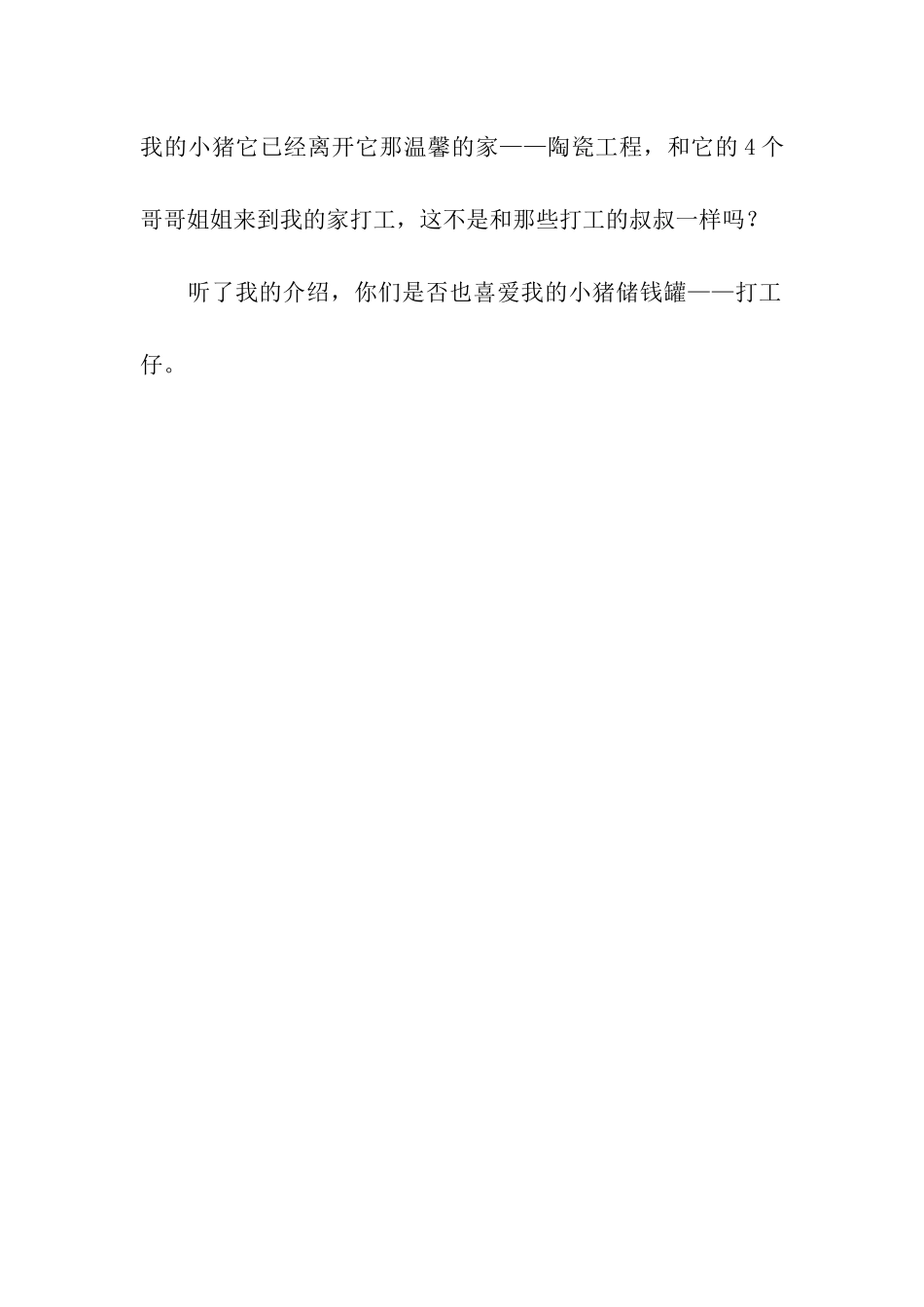 我的小猪它已经离开它那温馨的家——陶瓷工程，和它的4个哥哥姐姐来到我的家打工，这不是和那些打工的叔叔一样吗？

听了我的介绍，你们是否也喜爱我的小猪储钱罐——打工仔。